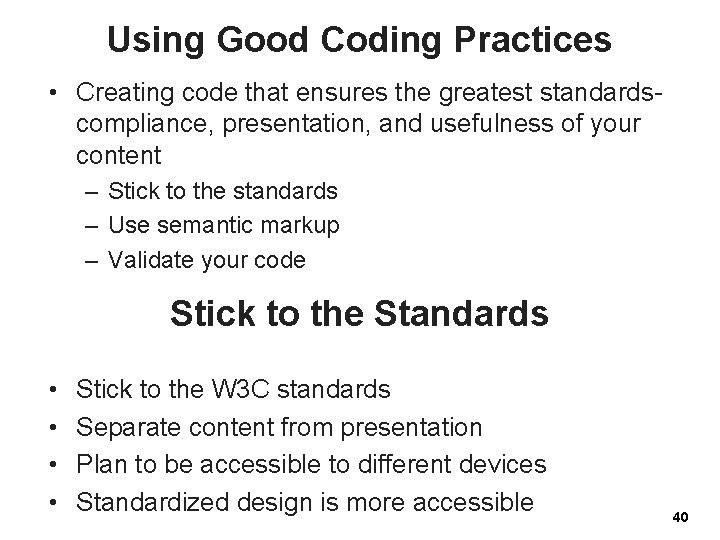 Using Good Coding Practices

• Creating code that ensures the greatest standards-compliance, presentation, and usefulness of your content
– Stick to the standards
– Use semantic markup
– Validate your code

Stick to the Standards

• Stick to the W3C standards
• Separate content from presentation
• Plan to be accessible to different devices
• Standardized design is more accessible

40